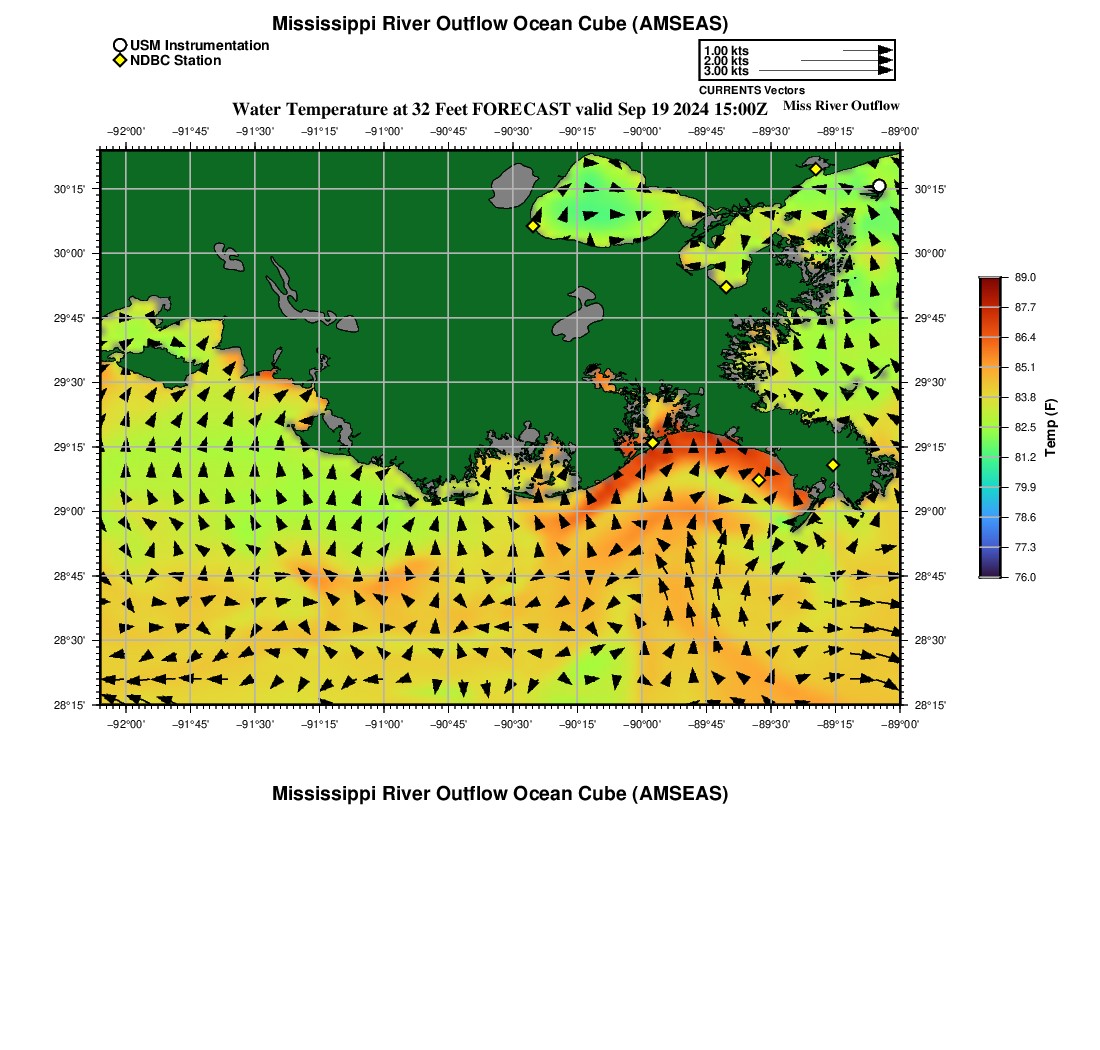 Mississippi River Outflow Ocean Cube (AMSEAS)

USM Instrumentation
NDBC Station

1.00 kts
2.00 kts
3.00 kts
CURRENTS Vectors

Water Temperature at 32 Feet FORECAST valid Sep 19 2024 15:00Z

Miss River Outflow

−92°00' −91°45' −91°30' −91°15' −91°00' −90°45' −90°30' −90°15' −90°00' −89°45' −89°30' −89°15' −89°00'

30°15'
30°00'
29°45'
29°30'
29°15'
29°00'
28°45'
28°30'
28°15'

30°15'
30°00'
29°45'
29°30'
29°15'
29°00'
28°45'
28°30'
28°15'

−92°00' −91°45' −91°30' −91°15' −91°00' −90°45' −90°30' −90°15' −90°00' −89°45' −89°30' −89°15' −89°00'

89.0
87.7
86.4
85.1
83.8
82.5
81.2
79.9
78.6
77.3
76.0
Temp (F)

Mississippi River Outflow Ocean Cube (AMSEAS)